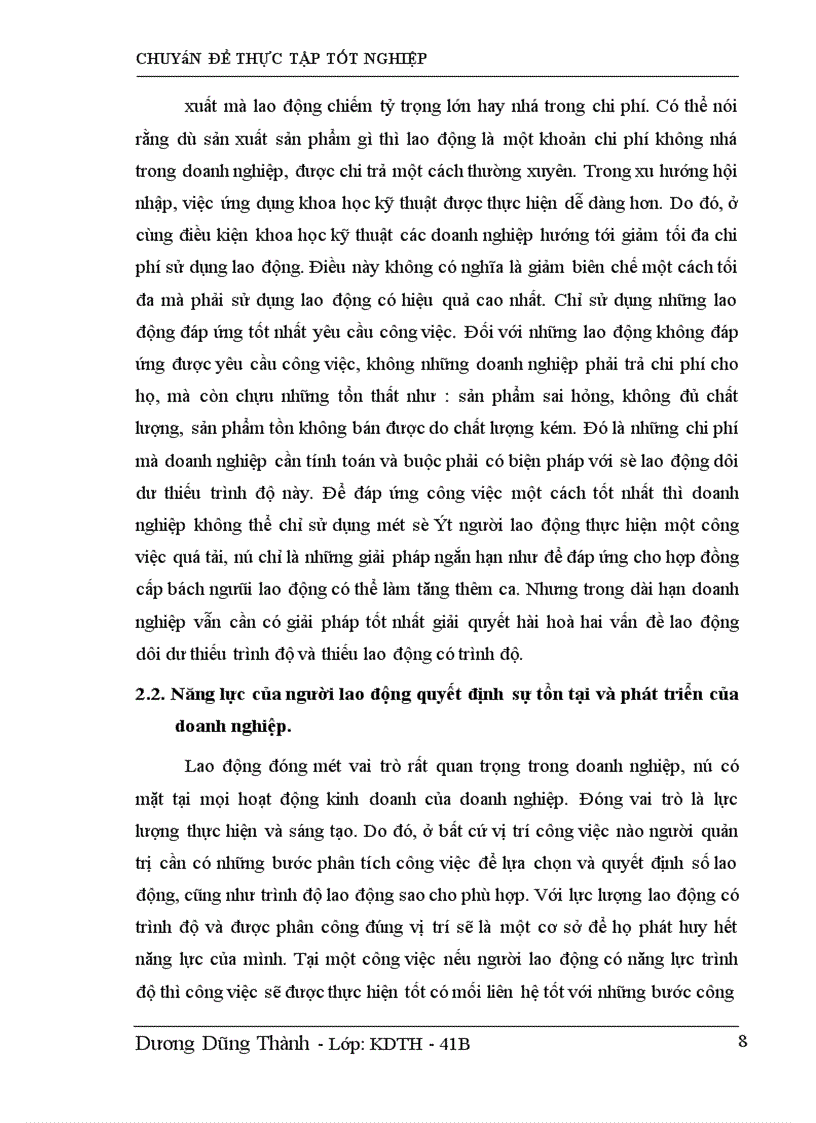 CHUYÁN ĐỀ THỰC TẬP TỐT NGHIỆP

xuất mà lao động chiếm tỷ trọng lớn hay nhá trong chi phí. Có thể nói rằng dù sản xuất sản phẩm gì thì lao động là một khoản chi phí không nhá trong doanh nghiệp, được chi trả một cách thường xuyên. Trong xu hướng hội nhập, việc ứng dụng khoa học kỹ thuật được thực hiện dễ dàng hơn. Do đó, ở cùng điều kiện khoa học kỹ thuật các doanh nghiệp hướng tới giảm tối đa chi phí sử dụng lao động. Điều này không có nghĩa là giảm biên chế một cách tối đa mà phải sử dụng lao động có hiệu quả cao nhất. Chỉ sử dụng những lao động đáp ứng tốt nhất yêu cầu công việc. Đối với những lao động không đáp ứng được yêu cầu công việc, không những doanh nghiệp phải trả chi phí cho họ, mà còn chựu những tổn thất như : sản phẩm sai hỏng, không đủ chất lượng, sản phẩm tồn không bán được do chất lượng kém. Đó là những chi phí mà doanh nghiệp cần tính toán và buộc phải có biện pháp với sè lao động dôi dư thiếu trình độ này. Để đáp ứng công việc một cách tốt nhất thì doanh nghiệp không thể chỉ sử dụng mét sè Ýt người lao động thực hiện một công việc quá tải, nú chỉ là những giải pháp ngắn hạn như để đáp ứng cho hợp đồng cấp bách ngưũi lao động có thể làm tăng thêm ca. Nhưng trong dài hạn doanh nghiệp vẫn cần có giải pháp tốt nhất giải quyết hài hoà hai vấn đề lao động dôi dư thiếu trình độ và thiếu lao động có trình độ.

2.2. Năng lực của người lao động quyết định sự tồn tại và phát triển của doanh nghiệp.

Lao động đóng mét vai trò rất quan trọng trong doanh nghiệp, nú có mặt tại mọi hoạt động kinh doanh của doanh nghiệp. Đóng vai trò là lực lượng thực hiện và sáng tạo. Do đó, ở bất cứ vị trí công việc nào người quản trị cần có những bước phân tích công việc để lựa chọn và quyết định số lao động, cũng như trình độ lao động sao cho phù hợp. Với lực lượng lao động có trình độ và được phân công đúng vị trí sẽ là một cơ sở để họ phát huy hết năng lực của mình. Tại một công việc nếu người lao động có năng lực trình độ thì công việc sẽ được thực hiện tốt có mối liên hệ tốt với những bước công

Dương Dũng Thành - Lớp: KDTH - 41B

8